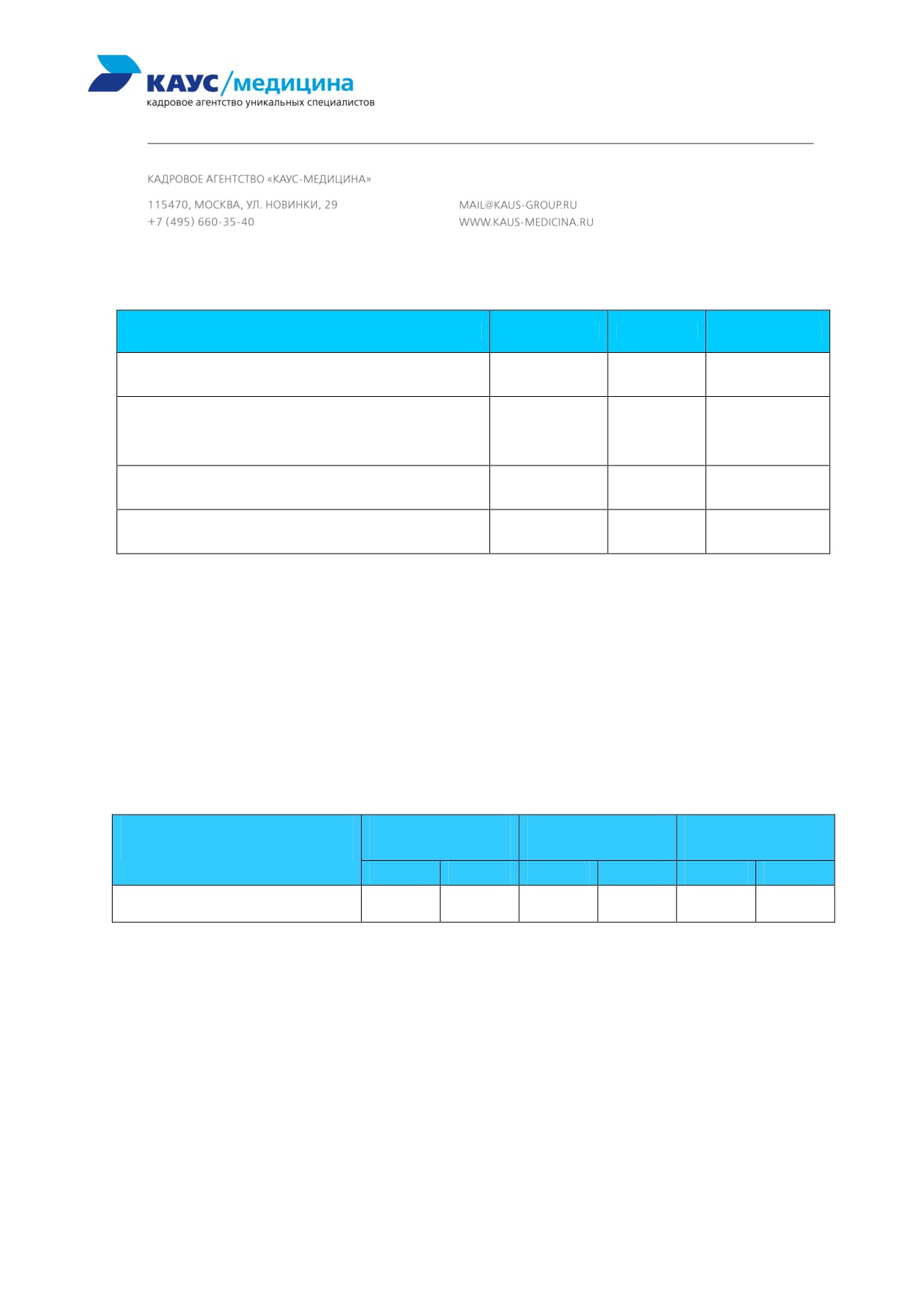 КАУС/медицина
кадровое агентство уникальных специалистов

КАДРОВОЕ АГЕНТСТВО «КАУС-МЕДИЦИНА»

115470, МОСКВА, УЛ. НОВИНКИ, 29
+7 (495) 660-35-40

MAIL@KAUS-GROUP.RU
WWW.KAUS-MEDICINA.RU